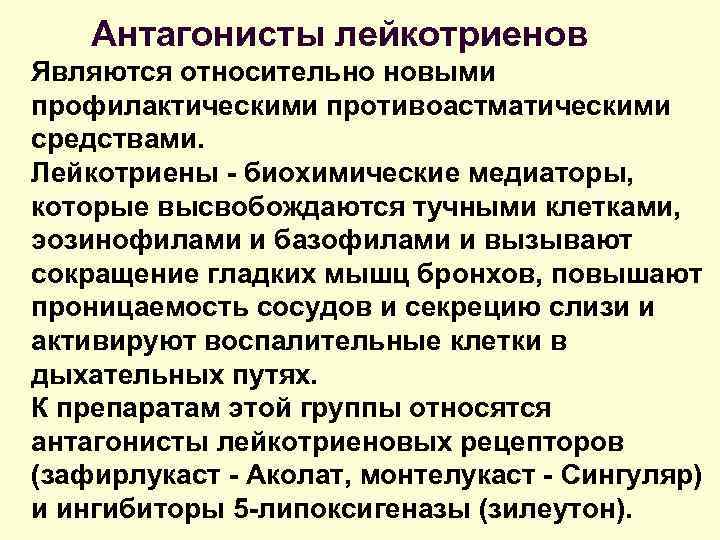 Антагонисты лейкотриенов

Являются относительно новыми профилактическими противоастматическими средствами.

Лейкотриены - биохимические медиаторы, которые высвобождаются тучными клетками, эозинофилами и базофилами и вызывают сокращение гладких мышц бронхов, повышают проницаемость сосудов и секрецию слизи и активируют воспалительные клетки в дыхательных путях.

К препаратам этой группы относятся антагонисты лейкотриеновых рецепторов (зафирлукаст - Аколат, монтелукаст - Сингуляр) и ингибиторы 5-липоксигеназы (зилеутон).